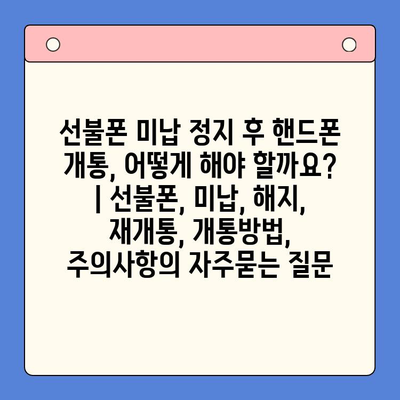 선불폰 미납 정지 후 핸드폰 개통, 어떻게 해야 할까요? | 선불폰, 미납, 해지, 재개통, 개통방법, 주의사항의 자주묻는 질문